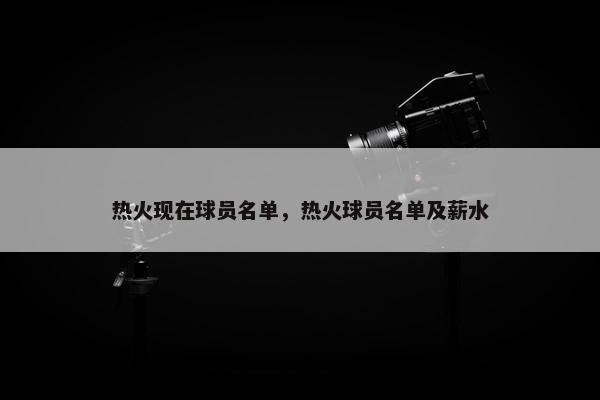 热火现在球员名单，热火球员名单及薪水